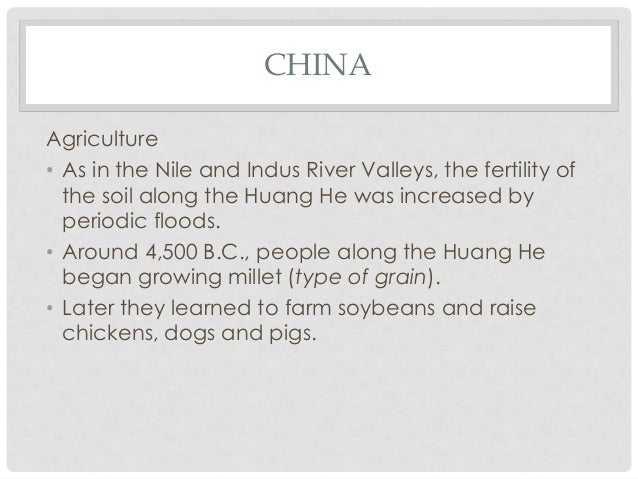 CHINA

Agriculture

• As in the Nile and Indus River Valleys, the fertility of the soil along the Huang He was increased by periodic floods.
• Around 4,500 B.C., people along the Huang He began growing millet (type of grain).
• Later they learned to farm soybeans and raise chickens, dogs and pigs.